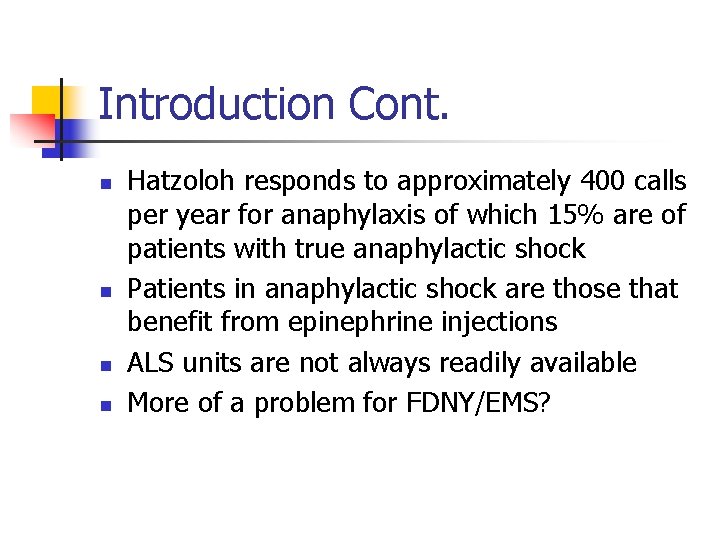 Introduction Cont.

- Hatzoloh responds to approximately 400 calls per year for anaphylaxis of which 15% are of patients with true anaphylactic shock
- Patients in anaphylactic shock are those that benefit from epinephrine injections
- ALS units are not always readily available
- More of a problem for FDNY/EMS?